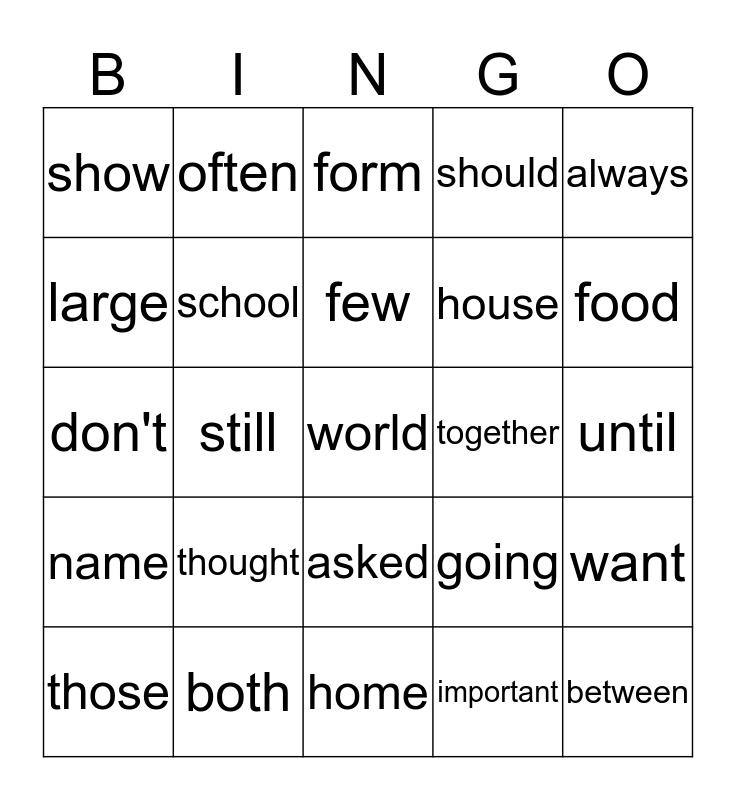 | B | I | N | G | O |
|---|---|---|---|---|
| show | often | form | should | always |
| large | school | few | house | food |
| don't | still | world | together | until |
| name | thought | asked | going | want |
| those | both | home | important | between |